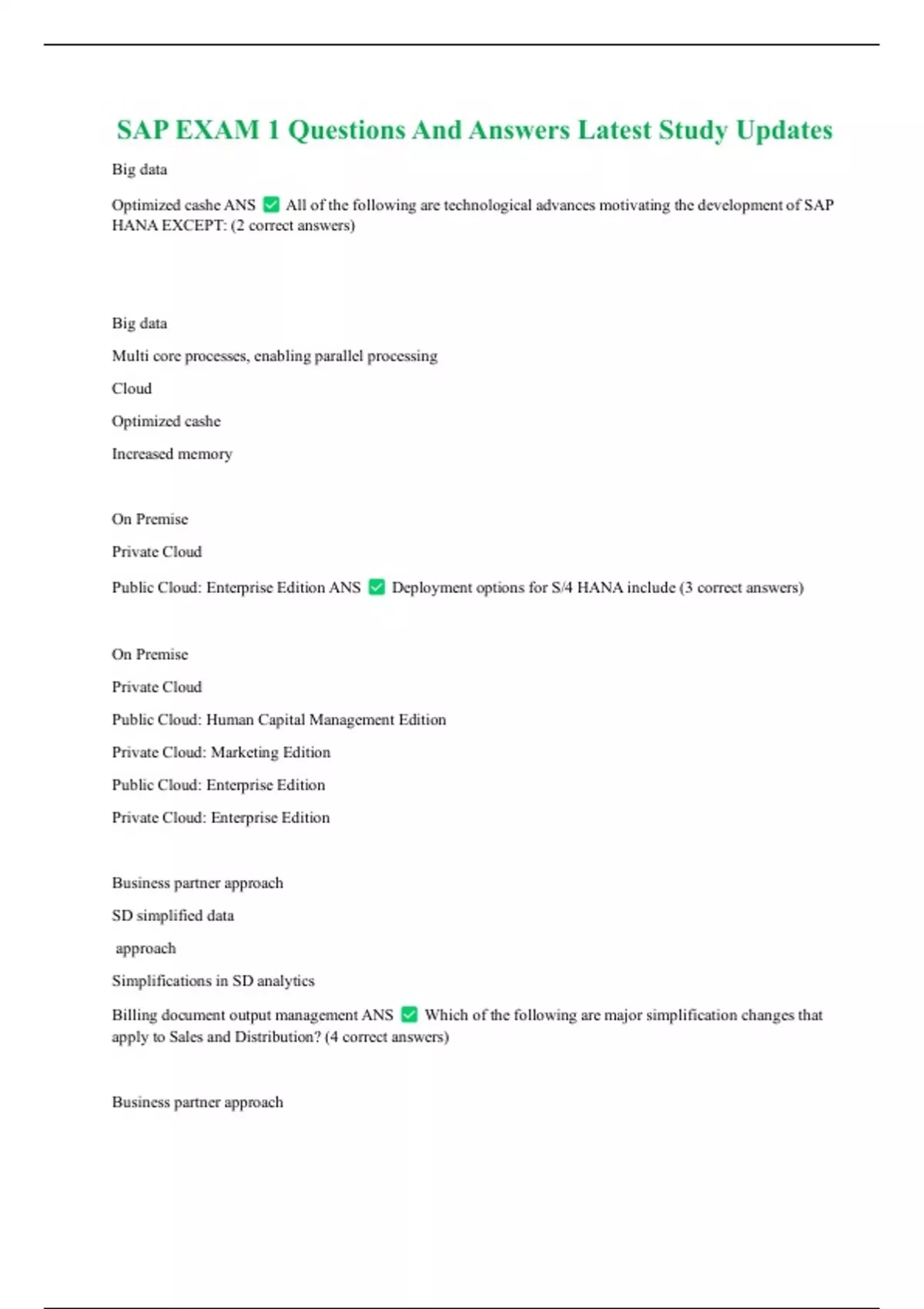 SAP EXAM 1 Questions And Answers Latest Study Updates

Big data

Optimized cashe ANS ✅ All of the following are technological advances motivating the development of SAP HANA EXCEPT: (2 correct answers)

Big data

Multi core processes, enabling parallel processing

Cloud

Optimized cashe

Increased memory

On Premise

Private Cloud

Public Cloud: Enterprise Edition ANS ✅ Deployment options for S/4 HANA include (3 correct answers)

On Premise

Private Cloud

Public Cloud: Human Capital Management Edition

Private Cloud: Marketing Edition

Public Cloud: Enterprise Edition

Private Cloud: Enterprise Edition

Business partner approach

SD simplified data

approach

Simplifications in SD analytics

Billing document output management ANS ✅ Which of the following are major simplification changes that apply to Sales and Distribution? (4 correct answers)

Business partner approach